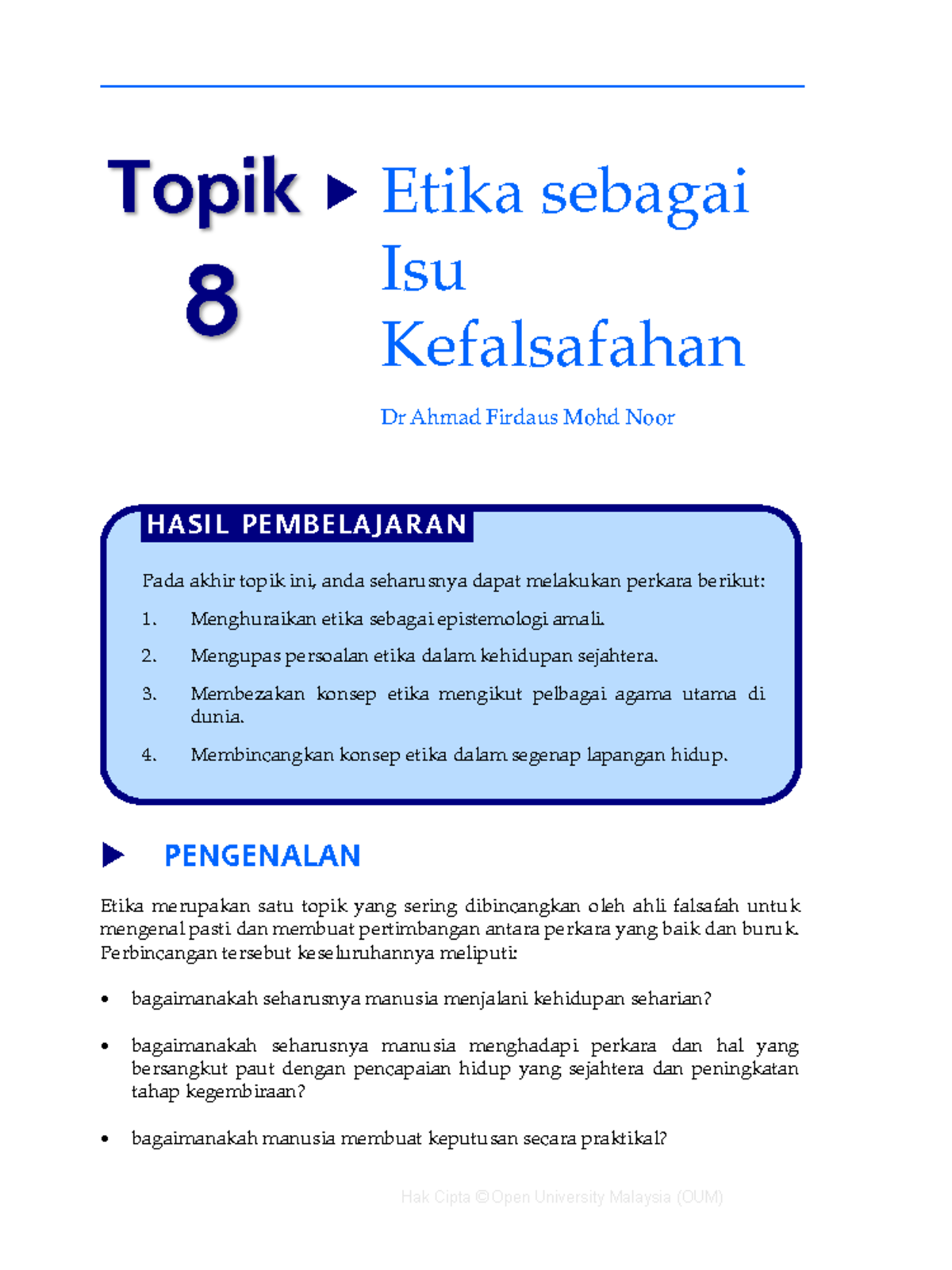 Topik 8

Etika sebagai Isu Kefalsafahan

Dr Ahmad Firdaus Mohd Noor

HASIL PEMBELAJARAN

Pada akhir topik ini, anda seharusnya dapat melakukan perkara berikut:

1. Menghuraikan etika sebagai epistemologi amali.
2. Mengupas persoalan etika dalam kehidupan sejahtera.
3. Membezakan konsep etika mengikut pelbagai agama utama di dunia.
4. Membincangkan konsep etika dalam segenap lapangan hidup.

PENGENALAN

Etika merupakan satu topik yang sering dibincangkan oleh ahli falsafah untuk mengenal pasti dan membuat pertimbangan antara perkara yang baik dan buruk. Perbincangan tersebut keseluruhannya meliputi:

• bagaimanakah seharusnya manusia menjalani kehidupan seharian?

• bagaimanakah seharusnya manusia menghadapi perkara dan hal yang bersangkut paut dengan pencapaian hidup yang sejahtera dan peningkatan tahap kegembiraan?

• bagaimanakah manusia membuat keputusan secara praktikal?

Hak Cipta © Open University Malaysia (OUM)